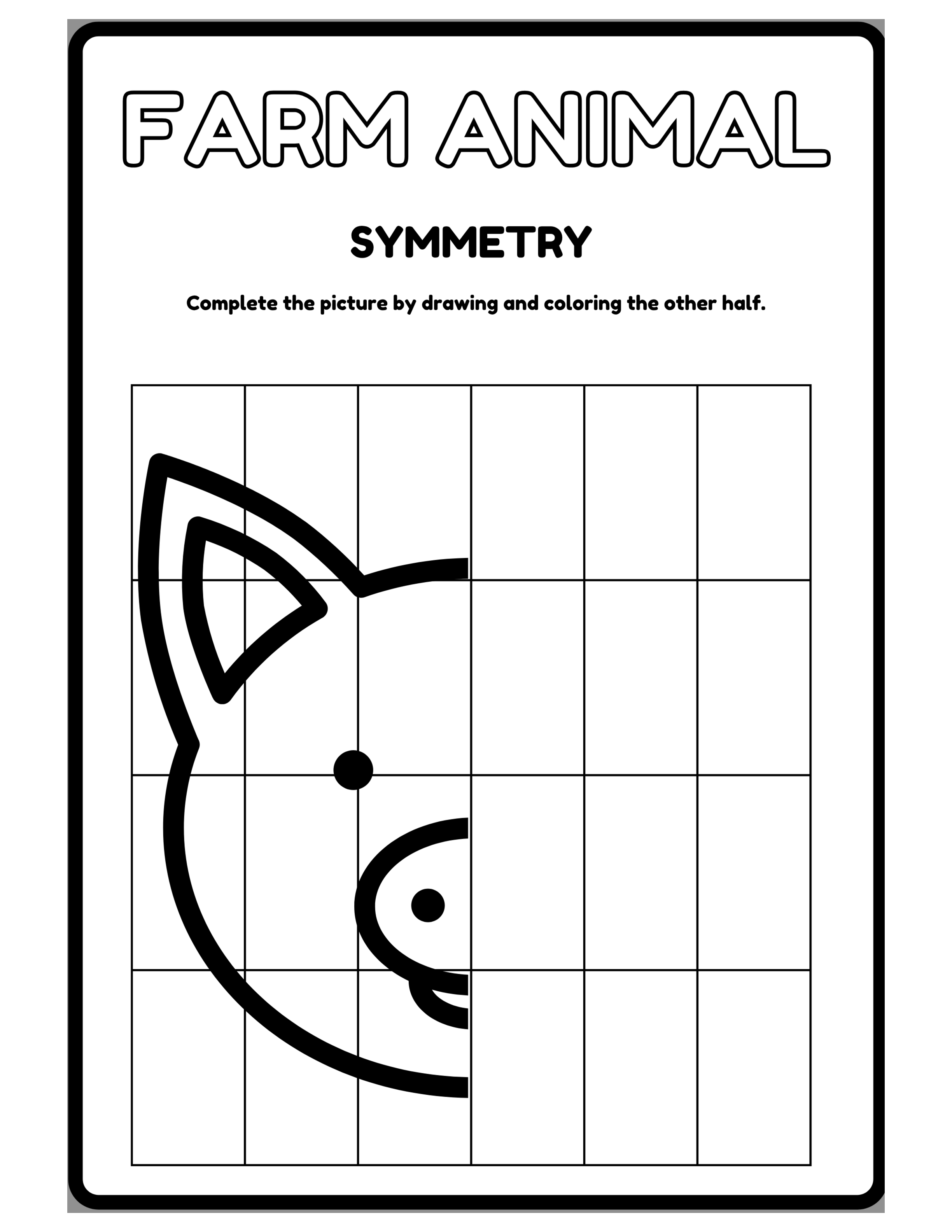 FARM ANIMAL

SYMMETRY

Complete the picture by drawing and coloring the other half.